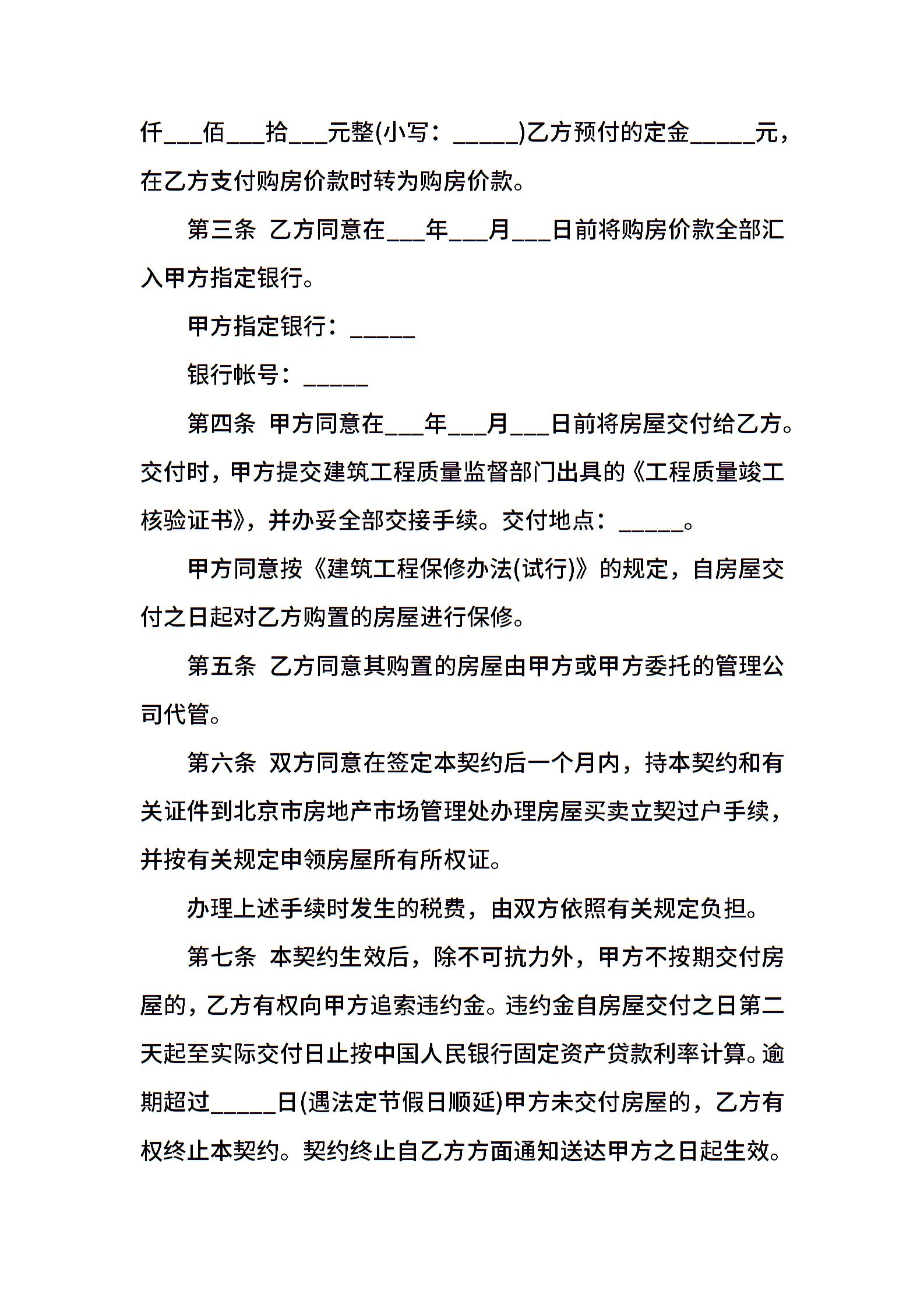 仟___佰___拾___元整(小写：_____)乙方预付的定金_____元，在乙方支付购房价款时转为购房价款。

第三条 乙方同意在___年___月___日前将购房价款全部汇入甲方指定银行。

甲方指定银行：_____

银行帐号：_____

第四条 甲方同意在___年___月___日前将房屋交付给乙方。交付时，甲方提交建筑工程质量监督部门出具的《工程质量竣工核验证书》，并办妥全部交接手续。交付地点：_____。

甲方同意按《建筑工程保修办法(试行)》的规定，自房屋交付之日起对乙方购置的房屋进行保修。

第五条 乙方同意其购置的房屋由甲方或甲方委托的管理公司代管。

第六条 双方同意在签定本契约后一个月内，持本契约和有关证件到北京市房地产市场管理处办理房屋买卖立契过户手续，并按有关规定申领房屋所有所权证。

办理上述手续时发生的税费，由双方依照有关规定负担。

第七条 本契约生效后，除不可抗力外，甲方不按期交付房屋的，乙方有权向甲方追索违约金。违约金自房屋交付之日第二天起至实际交付日止按中国人民银行固定资产贷款利率计算。逾期超过_____日(遇法定节假日顺延)甲方未交付房屋的，乙方有权终止本契约。契约终止自乙方方面通知送达甲方之日起生效。